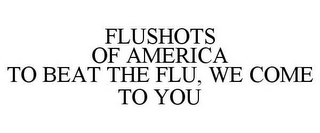 FLUSHOTS
OF AMERICA
TO BEAT THE FLU, WE COME TO YOU